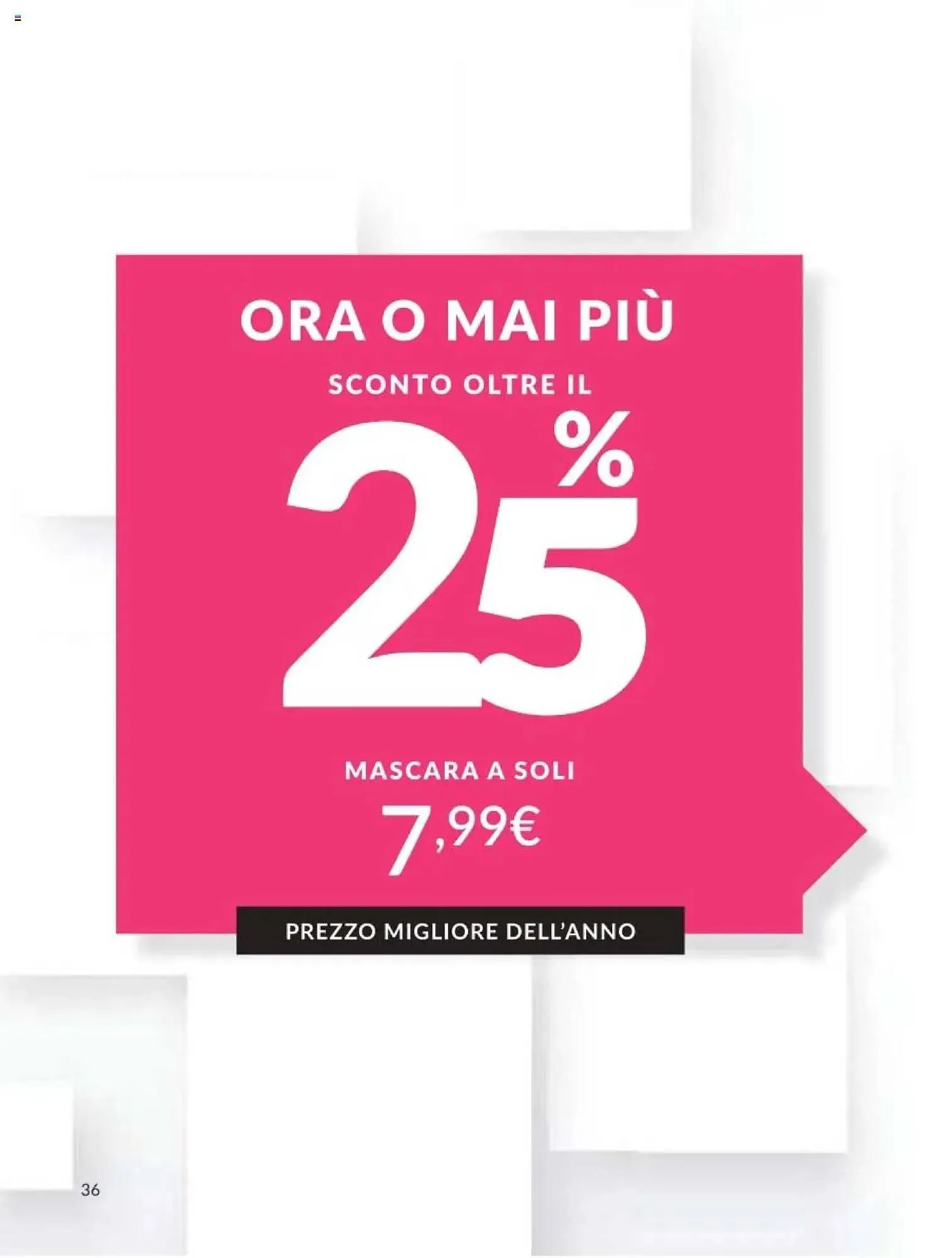 ORA O MAI PIÙ

SCONTO OLTRE IL

25%

MASCARA A SOLI

7,99€

PREZZO MIGLIORE DELL'ANNO

36